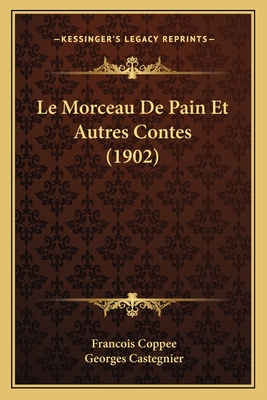 —KESSINGER'S LEGACY REPRINTS—

Le Morceau De Pain Et Autres Contes (1902)

Francois Coppee
Georges Castegnier